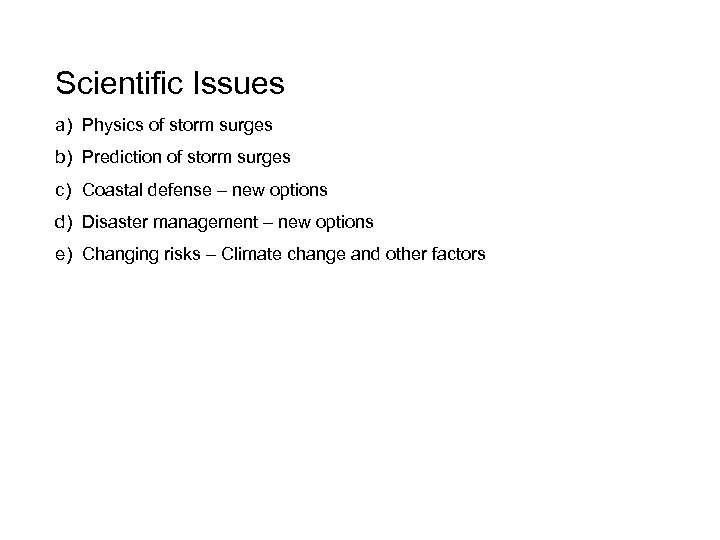 Scientific Issues

a) Physics of storm surges

b) Prediction of storm surges

c) Coastal defense – new options

d) Disaster management – new options

e) Changing risks – Climate change and other factors